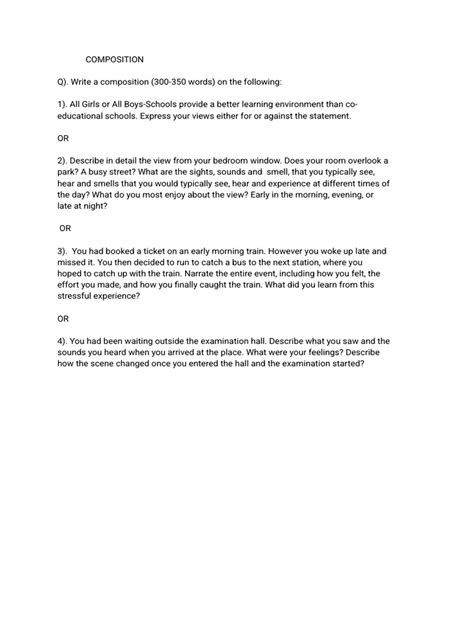 COMPOSITION

Q). Write a composition (300-350 words) on the following:

1). All Girls or All Boys-Schools provide a better learning environment than co-educational schools. Express your views either for or against the statement.

OR

2). Describe in detail the view from your bedroom window. Does your room overlook a park? A busy street? What are the sights, sounds and smell, that you typically see, hear and smells that you would typically see, hear and experience at different times of the day? What do you most enjoy about the view? Early in the morning, evening, or late at night?

OR

3). You had booked a ticket on an early morning train. However you woke up late and missed it. You then decided to run to catch a bus to the next station, where you hoped to catch up with the train. Narrate the entire event, including how you felt, the effort you made, and how you finally caught the train. What did you learn from this stressful experience?

OR

4). You had been waiting outside the examination hall. Describe what you saw and the sounds you heard when you arrived at the place. What were your feelings? Describe how the scene changed once you entered the hall and the examination started?